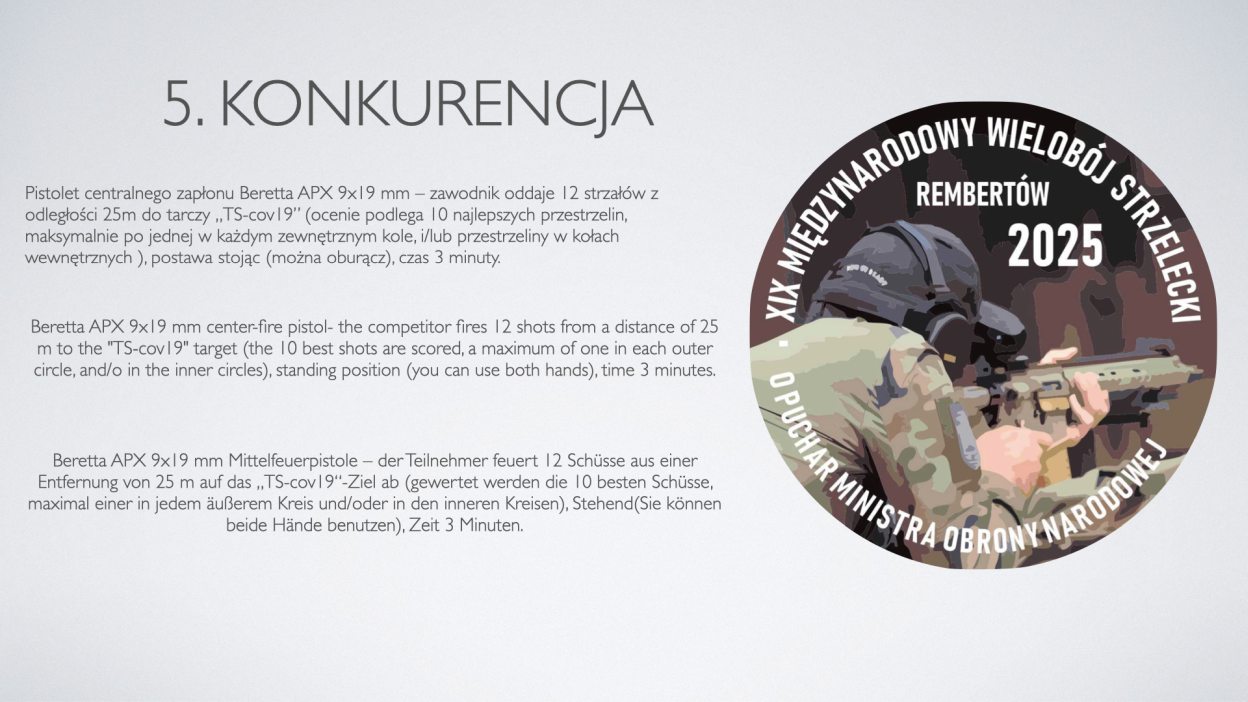 5. KONKURENCJA

Pistolet centralnego zapłonu Beretta APX 9x19 mm – zawodnik oddaje 12 strzałów z odległości 25m do tarczy „TS-cov19" (ocenie podlega 10 najlepszych przestrzelin, maksymalnie po jednej w każdym zewnętrznym kole, i/lub przestrzeliny w kołach wewnętrznych ), postawa stojąc (można oburącz), czas 3 minuty.

Beretta APX 9x19 mm center-fire pistol- the competitor fires 12 shots from a distance of 25 m to the "TS-cov19" target (the 10 best shots are scored, a maximum of one in each outer circle, and/o in the inner circles), standing position (you can use both hands), time 3 minutes.

Beretta APX 9x19 mm Mittelfeuerpistole – der Teilnehmer feuert 12 Schüsse aus einer Entfernung von 25 m auf das „TS-cov19"-Ziel ab (gewertet werden die 10 besten Schüsse, maximal einer in jedem äußerem Kreis und/oder in den inneren Kreisen), Stehend(Sie können beide Hände benutzen), Zeit 3 Minuten.

XIX MIĘDZYNARODOWY WIELOBÓJ STRZELECKI

REMBERTÓW

2025

O PUCHAR MINISTRA OBRONY NARODOWEJ